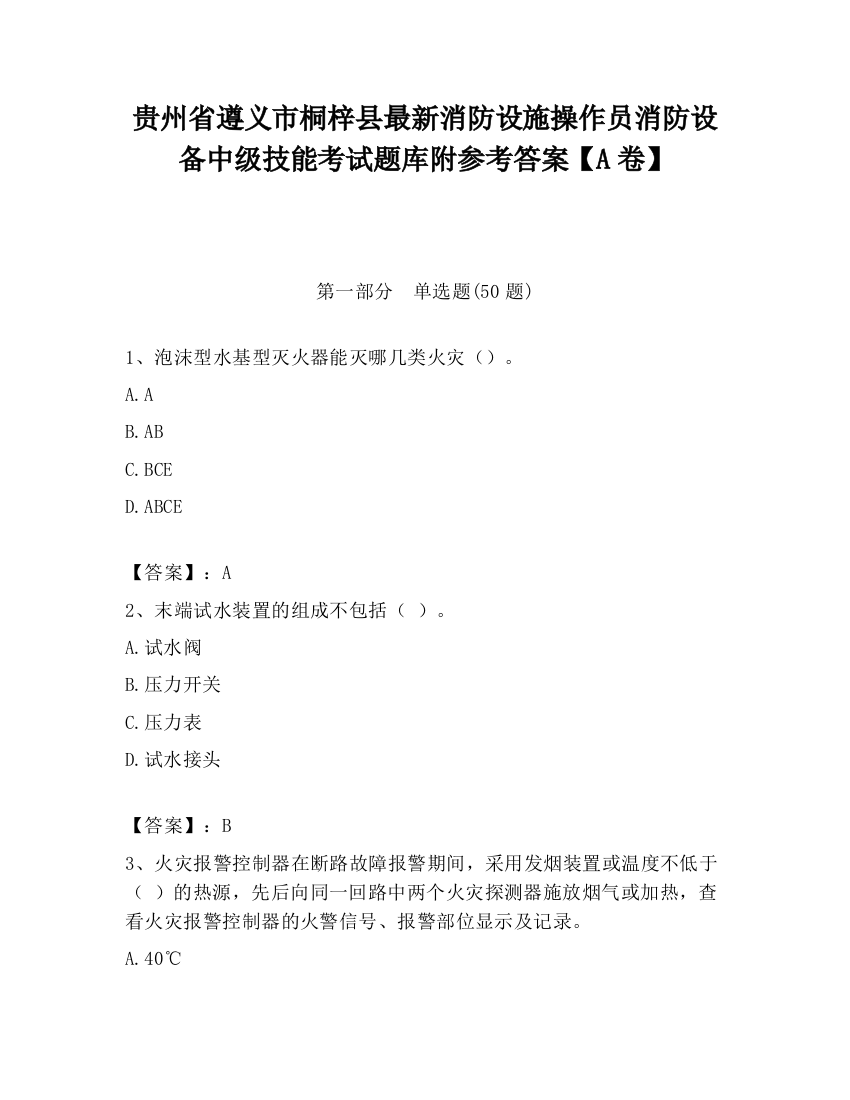 贵州省遵义市桐梓县最新消防设施操作员消防设备中级技能考试题库附参考答案【A卷】

第一部分　单选题(50题)

1、泡沫型水基型灭火器能灭哪几类火灾（）。

A.A

B.AB

C.BCE

D.ABCE

【答案】：A

2、末端试水装置的组成不包括（ ）。

A.试水阀

B.压力开关

C.压力表

D.试水接头

【答案】：B

3、火灾报警控制器在断路故障报警期间，采用发烟装置或温度不低于（ ）的热源，先后向同一回路中两个火灾探测器施放烟气或加热，查看火灾报警控制器的火警信号、报警部位显示及记录。

A.40℃